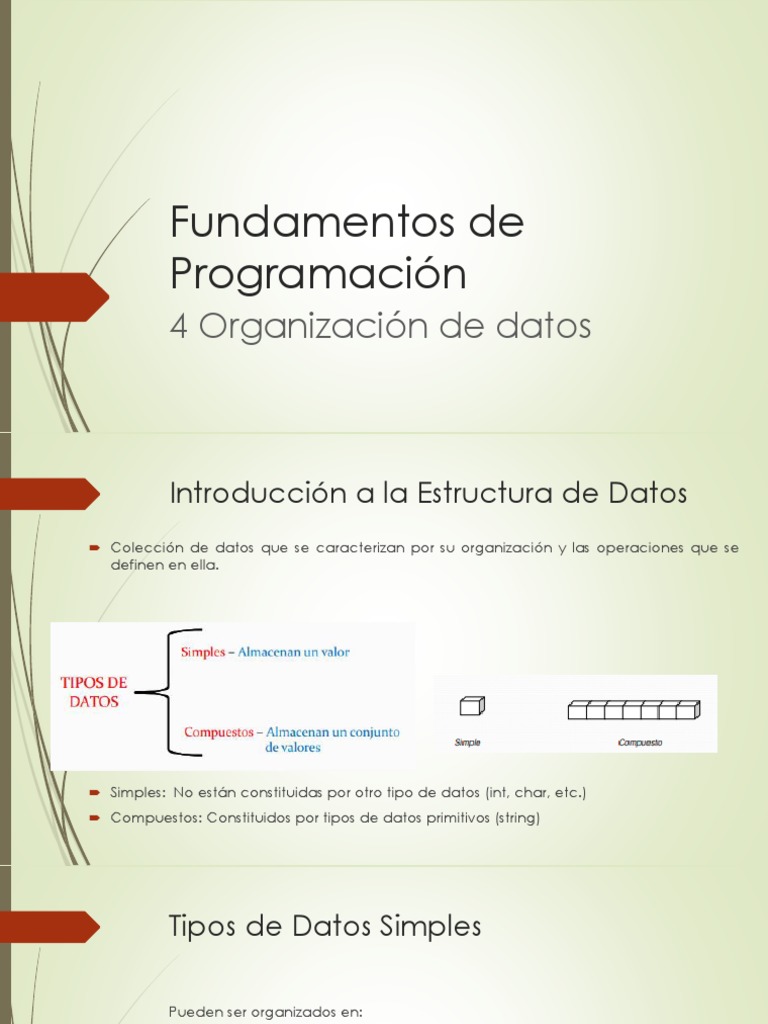 Fundamentos de Programación
4 Organización de datos

Introducción a la Estructura de Datos

Colección de datos que se caracterizan por su organización y las operaciones que se definen en ella.

TIPOS DE DATOS

Simples – Almacenan un valor

Compuestos – Almacenan un conjunto de valores

Simple

Compuesto

Simples: No están constituidas por otro tipo de datos (int, char, etc.)

Compuestos: Constituidos por tipos de datos primitivos (string)

Tipos de Datos Simples

Pueden ser organizados en: